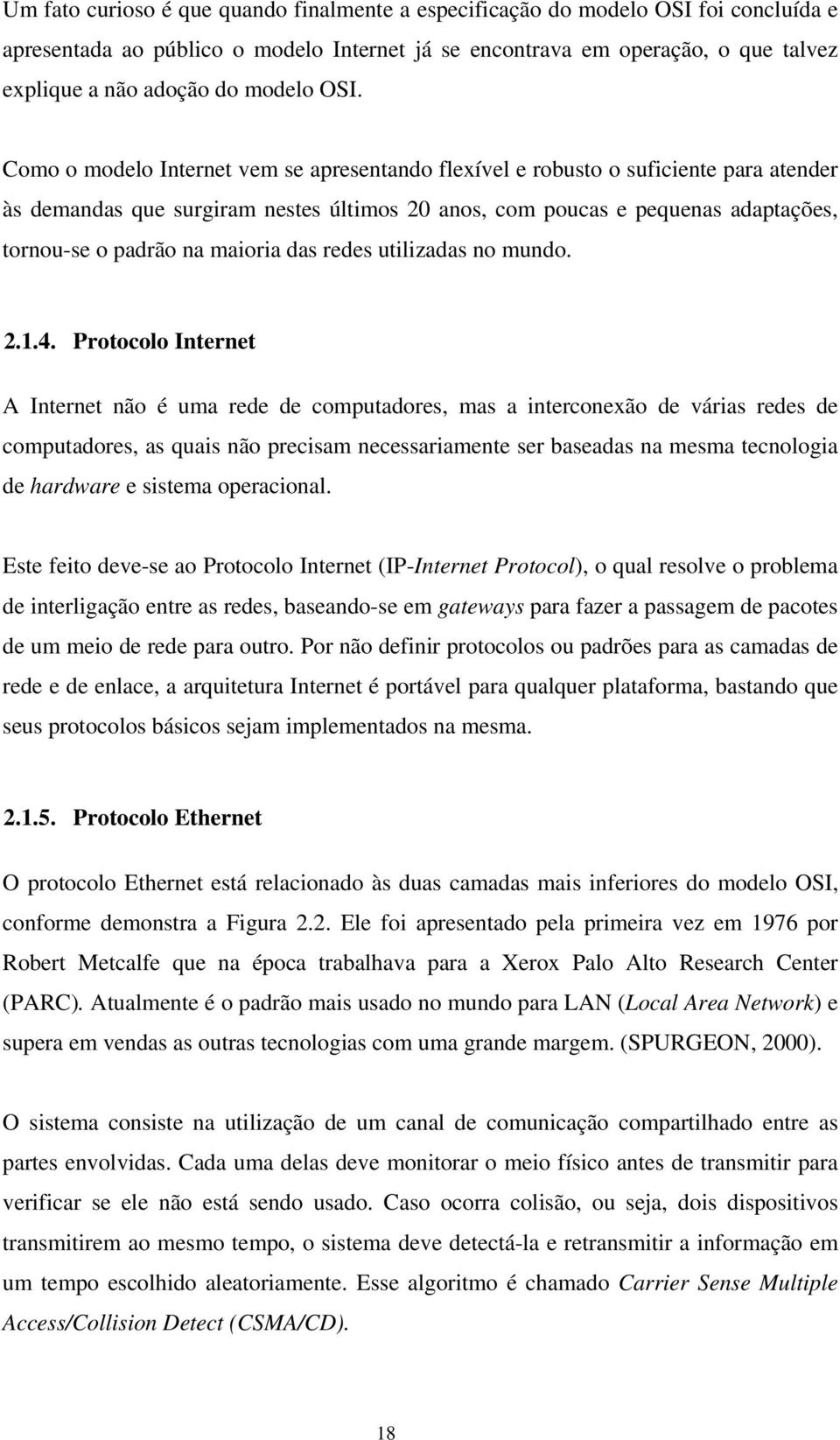 Um fato curioso é que quando finalmente a especificação do modelo OSI foi concluída e apresentada ao público o modelo Internet já se encontrava em operação, o que talvez explique a não adoção do modelo OSI.

Como o modelo Internet vem se apresentando flexível e robusto o suficiente para atender às demandas que surgiram nestes últimos 20 anos, com poucas e pequenas adaptações, tornou-se o padrão na maioria das redes utilizadas no mundo.

2.1.4. Protocolo Internet

A Internet não é uma rede de computadores, mas a interconexão de várias redes de computadores, as quais não precisam necessariamente ser baseadas na mesma tecnologia de hardware e sistema operacional.

Este feito deve-se ao Protocolo Internet (IP-Internet Protocol), o qual resolve o problema de interligação entre as redes, baseando-se em gateways para fazer a passagem de pacotes de um meio de rede para outro. Por não definir protocolos ou padrões para as camadas de rede e de enlace, a arquitetura Internet é portável para qualquer plataforma, bastando que seus protocolos básicos sejam implementados na mesma.

2.1.5. Protocolo Ethernet

O protocolo Ethernet está relacionado às duas camadas mais inferiores do modelo OSI, conforme demonstra a Figura 2.2. Ele foi apresentado pela primeira vez em 1976 por Robert Metcalfe que na época trabalhava para a Xerox Palo Alto Research Center (PARC). Atualmente é o padrão mais usado no mundo para LAN (Local Area Network) e supera em vendas as outras tecnologias com uma grande margem. (SPURGEON, 2000).

O sistema consiste na utilização de um canal de comunicação compartilhado entre as partes envolvidas. Cada uma delas deve monitorar o meio físico antes de transmitir para verificar se ele não está sendo usado. Caso ocorra colisão, ou seja, dois dispositivos transmitirem ao mesmo tempo, o sistema deve detectá-la e retransmitir a informação em um tempo escolhido aleatoriamente. Esse algoritmo é chamado Carrier Sense Multiple Access/Collision Detect (CSMA/CD).

18